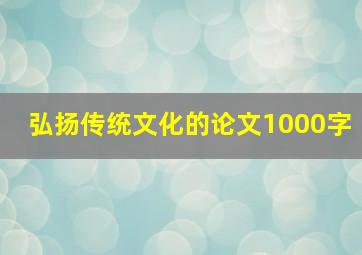 弘扬传统文化的论文1000字